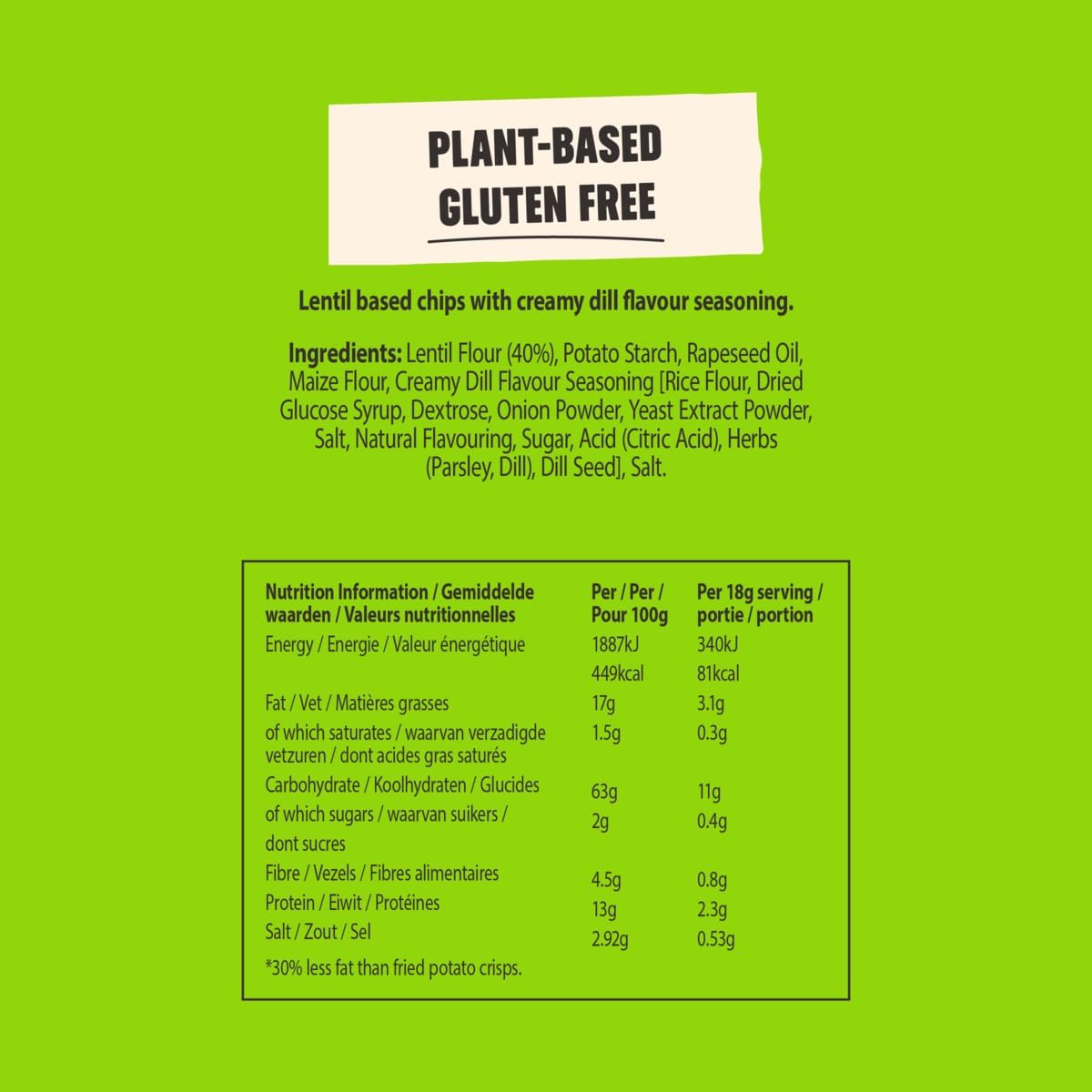 PLANT-BASED
GLUTEN FREE

Lentil based chips with creamy dill flavour seasoning.

Ingredients: Lentil Flour (40%), Potato Starch, Rapeseed Oil, Maize Flour, Creamy Dill Flavour Seasoning [Rice Flour, Dried Glucose Syrup, Dextrose, Onion Powder, Yeast Extract Powder, Salt, Natural Flavouring, Sugar, Acid (Citric Acid), Herbs (Parsley, Dill), Dill Seed], Salt.

| Nutrition Information / Gemiddelde waarden / Valeurs nutritionnelles | Per / Per / Pour 100g | Per 18g serving / portie / portion |
|---|---|---|
| Energy / Energie / Valeur énergétique | 1887kJ | 340kJ |
| | 449kcal | 81kcal |
| Fat / Vet / Matières grasses | 17g | 3.1g |
| of which saturates / waarvan verzadigde vetzuren / dont acides gras saturés | 1.5g | 0.3g |
| Carbohydrate / Koolhydraten / Glucides | 63g | 11g |
| of which sugars / waarvan suikers / dont sucres | 2g | 0.4g |
| Fibre / Vezels / Fibres alimentaires | 4.5g | 0.8g |
| Protein / Eiwit / Protéines | 13g | 2.3g |
| Salt / Zout / Sel | 2.92g | 0.53g |

*30% less fat than fried potato crisps.